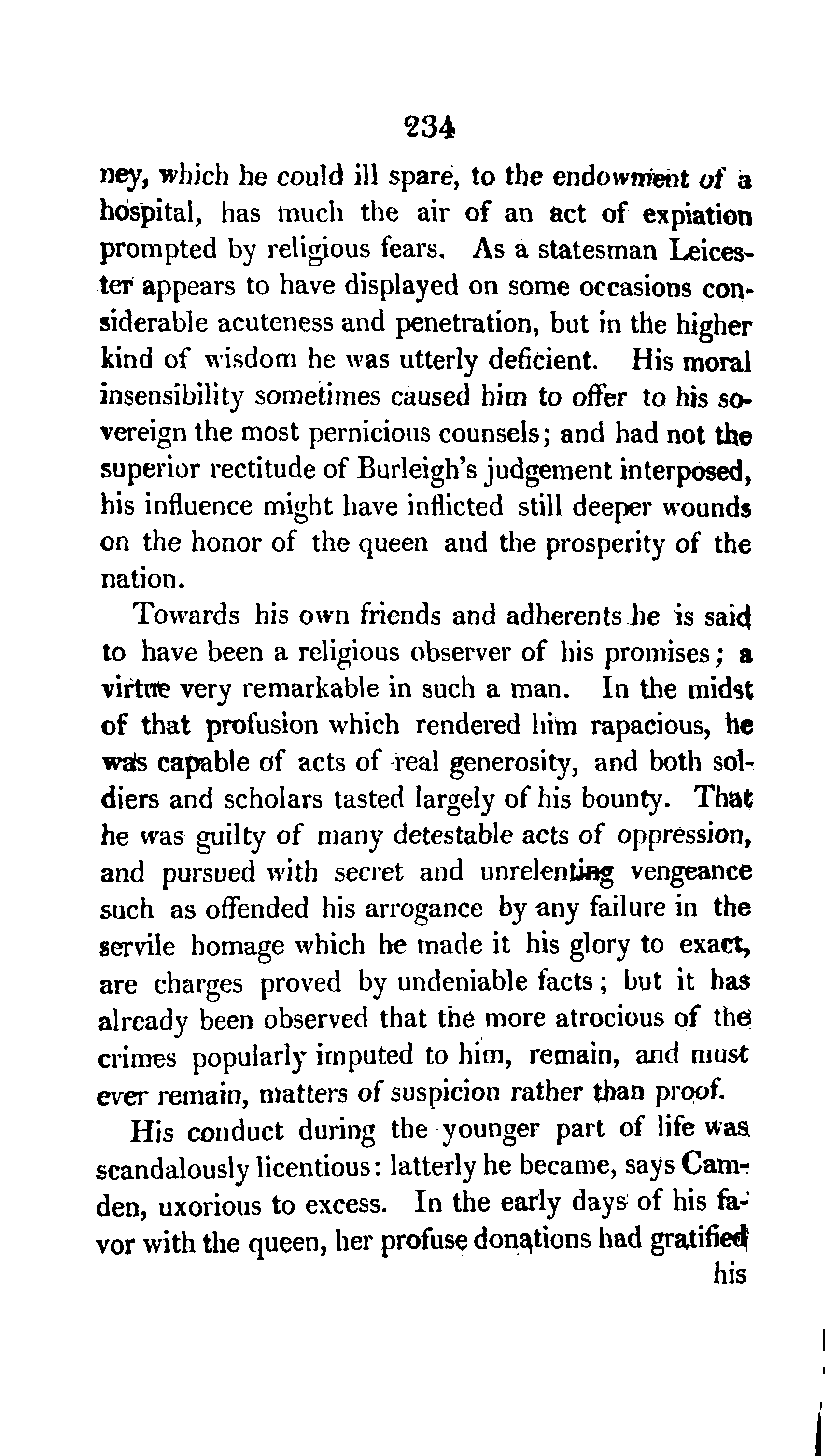 234

ney, which he could ill spare, to the endowment of a hospital, has much the air of an act of expiation prompted by religious fears. As a statesman Leicester appears to have displayed on some occasions considerable acuteness and penetration, but in the higher kind of wisdom he was utterly deficient. His moral insensibility sometimes caused him to offer to his sovereign the most pernicious counsels; and had not the superior rectitude of Burleigh's judgement interposed, his influence might have inflicted still deeper wounds on the honor of the queen and the prosperity of the nation.

Towards his own friends and adherents he is said to have been a religious observer of his promises; a virtue very remarkable in such a man. In the midst of that profusion which rendered him rapacious, he was capable of acts of real generosity, and both soldiers and scholars tasted largely of his bounty. That he was guilty of many detestable acts of oppression, and pursued with secret and unrelenting vengeance such as offended his arrogance by any failure in the servile homage which he made it his glory to exact, are charges proved by undeniable facts; but it has already been observed that the more atrocious of the crimes popularly imputed to him, remain, and must ever remain, matters of suspicion rather than proof.

His conduct during the younger part of life was scandalously licentious: latterly he became, says Camden, uxorious to excess. In the early days of his favor with the queen, her profuse donations had gratified

his